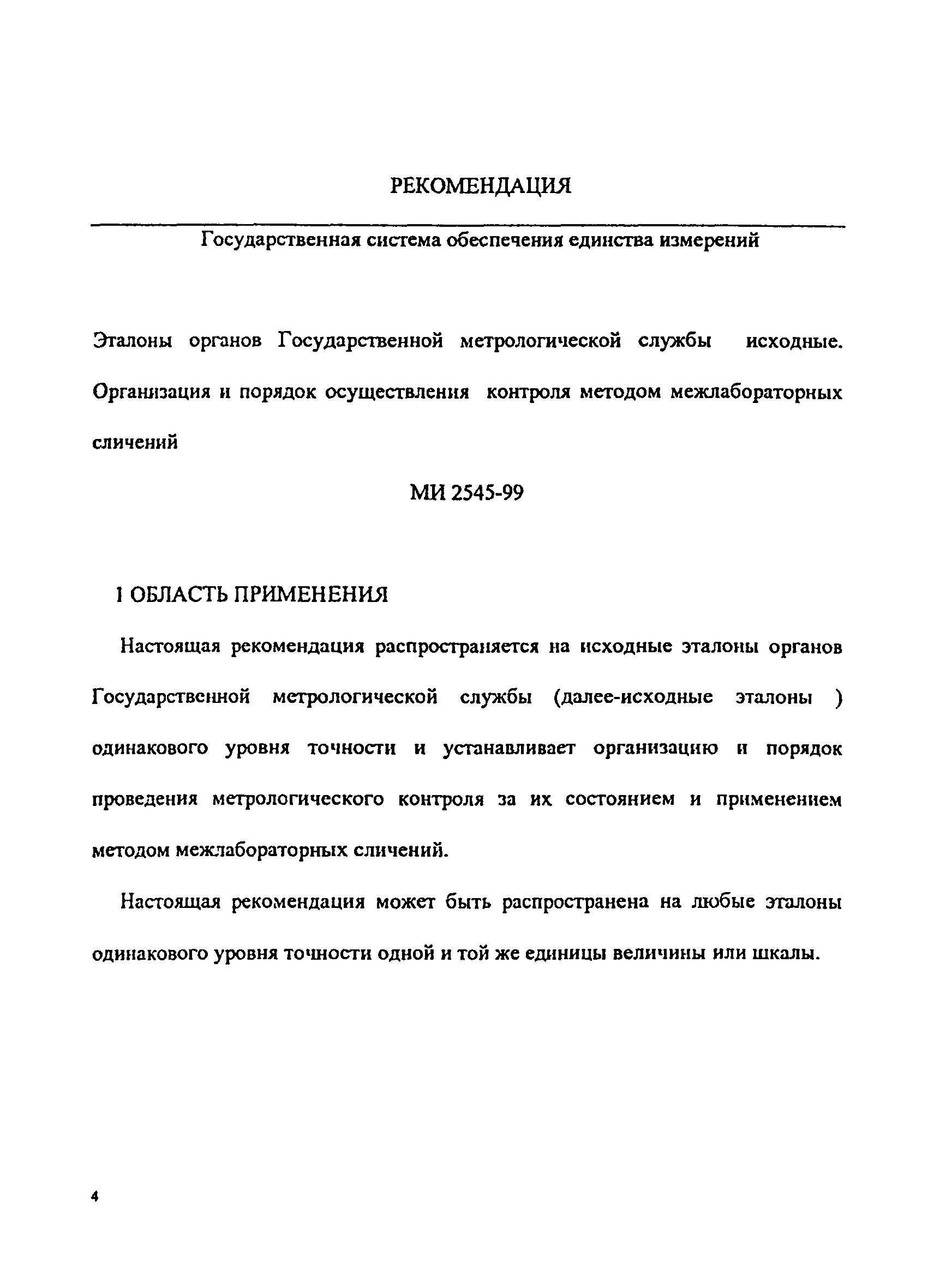 РЕКОМЕНДАЦИЯ

Государственная система обеспечения единства измерений

Эталоны органов Государственной метрологической службы исходные. Организация и порядок осуществления контроля методом межлабораторных сличений

МИ 2545-99

1 ОБЛАСТЬ ПРИМЕНЕНИЯ

Настоящая рекомендация распространяется на исходные эталоны органов Государственной метрологической службы (далее-исходные эталоны ) одинакового уровня точности и устанавливает организацию и порядок проведения метрологического контроля за их состоянием и применением методом межлабораторных сличений.

Настоящая рекомендация может быть распространена на любые эталоны одинакового уровня точности одной и той же единицы величины или шкалы.

4